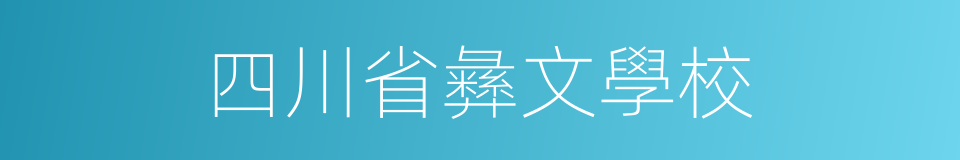 四川省彝文學校